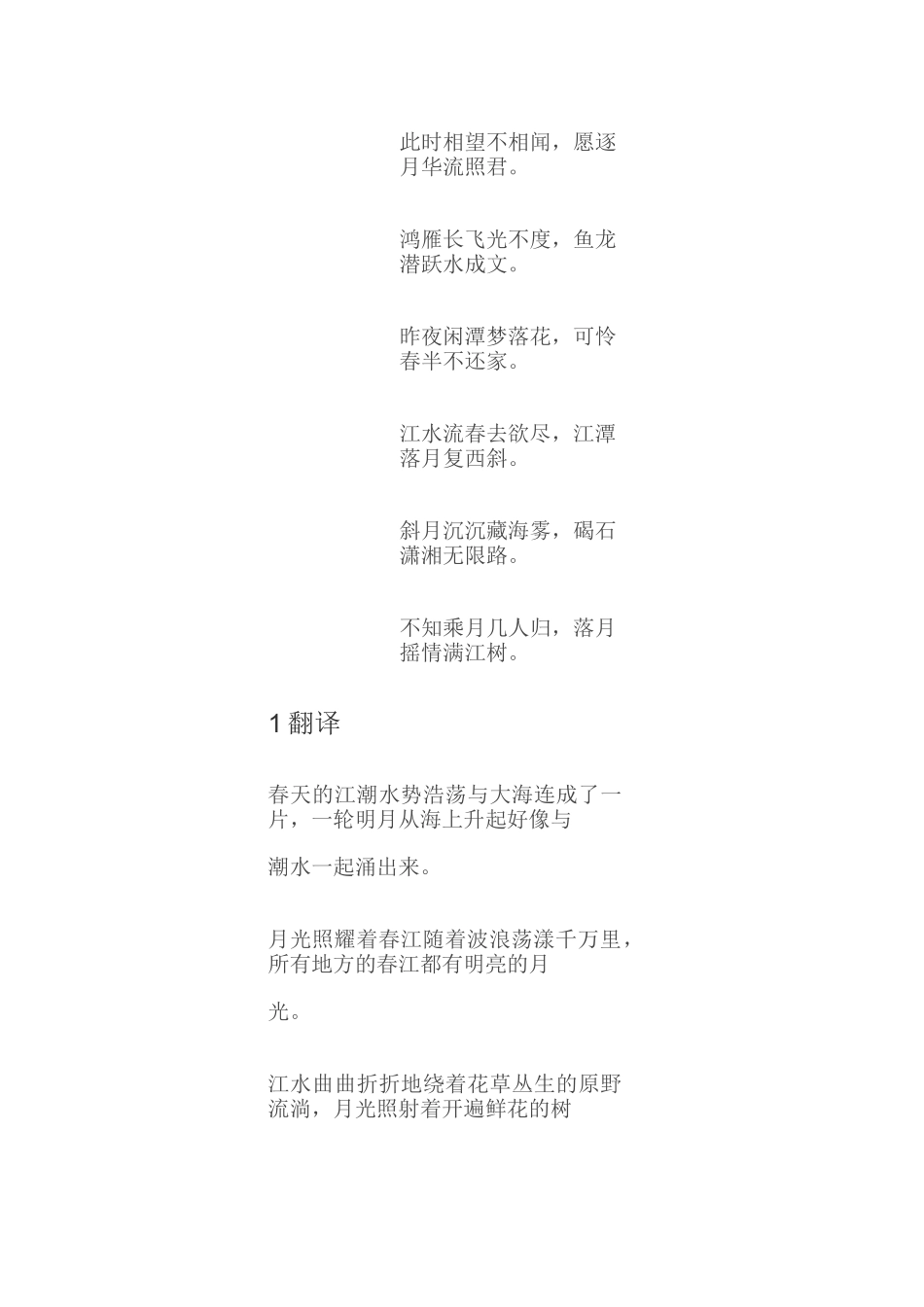 此时相望不相闻，愿逐月华流照君。

鸿雁长飞光不度，鱼龙潜跃水成文。

昨夜闲潭梦落花，可怜春半不还家。

江水流春去欲尽，江潭落月复西斜。

斜月沉沉藏海雾，碣石潇湘无限路。

不知乘月几人归，落月摇情满江树。

1 翻译

春天的江潮水势浩荡与大海连成了一片，一轮明月从海上升起好像与

潮水一起涌出来。

月光照耀着春江随着波浪荡漾千万里，所有地方的春江都有明亮的月

光。

江水曲曲折折地绕着花草丛生的原野流淌，月光照射着开遍鲜花的树